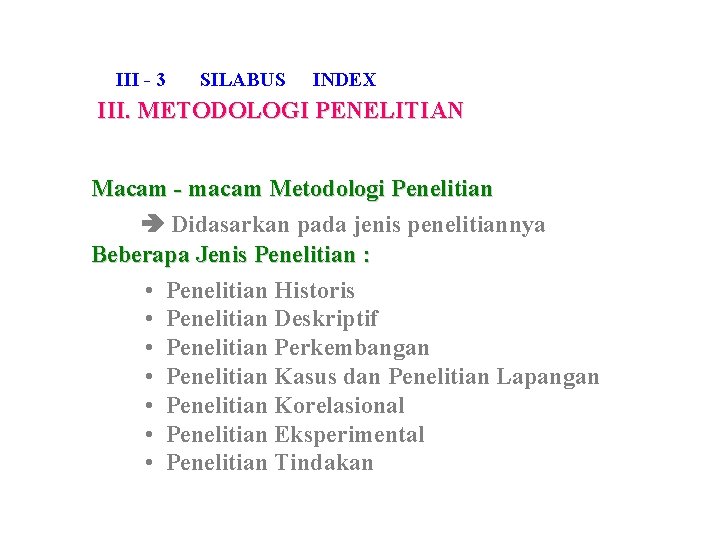 III - 3 SILABUS INDEX

III. METODOLOGI PENELITIAN

Macam - macam Metodologi Penelitian

➔ Didasarkan pada jenis penelitiannya

Beberapa Jenis Penelitian :

• Penelitian Historis
• Penelitian Deskriptif
• Penelitian Perkembangan
• Penelitian Kasus dan Penelitian Lapangan
• Penelitian Korelasional
• Penelitian Eksperimental
• Penelitian Tindakan